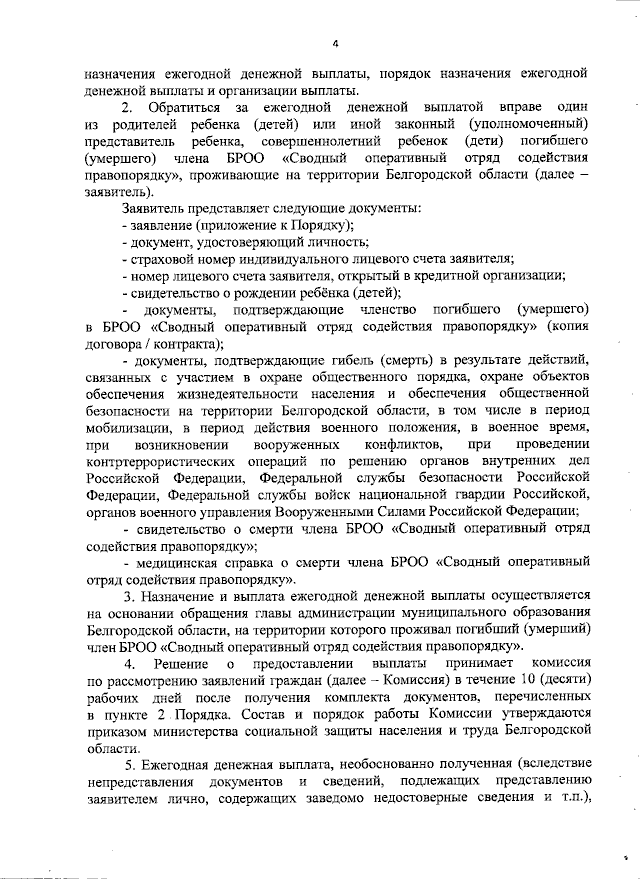 4

назначения ежегодной денежной выплаты, порядок назначения ежегодной денежной выплаты и организации выплаты.

2. Обратиться за ежегодной денежной выплатой вправе один из родителей ребенка (детей) или иной законный (уполномоченный) представитель ребенка, совершеннолетний ребенок (дети) погибшего (умершего) члена БРОО «Сводный оперативный отряд содействия правопорядку», проживающие на территории Белгородской области (далее – заявитель).

Заявитель представляет следующие документы:

- заявление (приложение к Порядку);

- документ, удостоверяющий личность;

- страховой номер индивидуального лицевого счета заявителя;

- номер лицевого счета заявителя, открытый в кредитной организации;

- свидетельство о рождении ребёнка (детей);

- документы, подтверждающие членство погибшего (умершего) в БРОО «Сводный оперативный отряд содействия правопорядку» (копия договора / контракта);

- документы, подтверждающие гибель (смерть) в результате действий, связанных с участием в охране общественного порядка, охране объектов обеспечения жизнедеятельности населения и обеспечения общественной безопасности на территории Белгородской области, в том числе в период мобилизации, в период действия военного положения, в военное время, при возникновении вооруженных конфликтов, при проведении контртеррористических операций по решению органов внутренних дел Российской Федерации, Федеральной службы безопасности Российской Федерации, Федеральной службы войск национальной гвардии Российской, органов военного управления Вооруженными Силами Российской Федерации;

- свидетельство о смерти члена БРОО «Сводный оперативный отряд содействия правопорядку»;

- медицинская справка о смерти члена БРОО «Сводный оперативный отряд содействия правопорядку».

3. Назначение и выплата ежегодной денежной выплаты осуществляется на основании обращения главы администрации муниципального образования Белгородской области, на территории которого проживал погибший (умерший) член БРОО «Сводный оперативный отряд содействия правопорядку».

4. Решение о предоставлении выплаты принимает комиссия по рассмотрению заявлений граждан (далее – Комиссия) в течение 10 (десяти) рабочих дней после получения комплекта документов, перечисленных в пункте 2 Порядка. Состав и порядок работы Комиссии утверждаются приказом министерства социальной защиты населения и труда Белгородской области.

5. Ежегодная денежная выплата, необоснованно полученная (вследствие непредставления документов и сведений, подлежащих представлению заявителем лично, содержащих заведомо недостоверные сведения и т.п.),